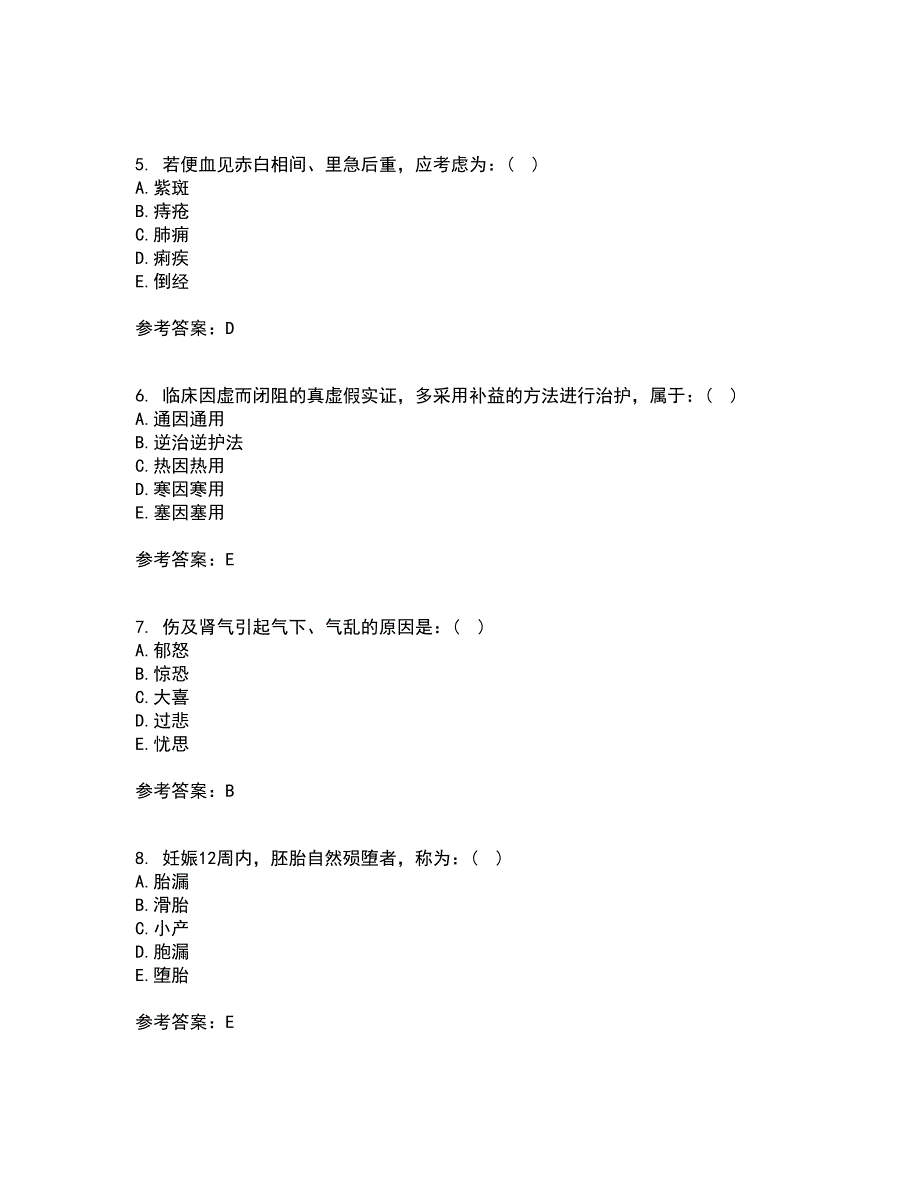 5. 若便血见赤白相间、里急后重，应考虑为：（ ）
A. 紫斑
B. 痔疮
C. 肺痈
D. 痢疾
E. 倒经

参考答案：D

6. 临床因虚而闭阻的真虚假实证，多采用补益的方法进行治护，属于：（ ）
A. 通因通用
B. 逆治逆护法
C. 热因热用
D. 寒因寒用
E. 塞因塞用

参考答案：E

7. 伤及肾气引起气下、气乱的原因是：（ ）
A. 郁怒
B. 惊恐
C. 大喜
D. 过悲
E. 忧思

参考答案：B

8. 妊娠12周内，胚胎自然殒堕者，称为：（ ）
A. 胎漏
B. 滑胎
C. 小产
D. 胞漏
E. 堕胎

参考答案：E